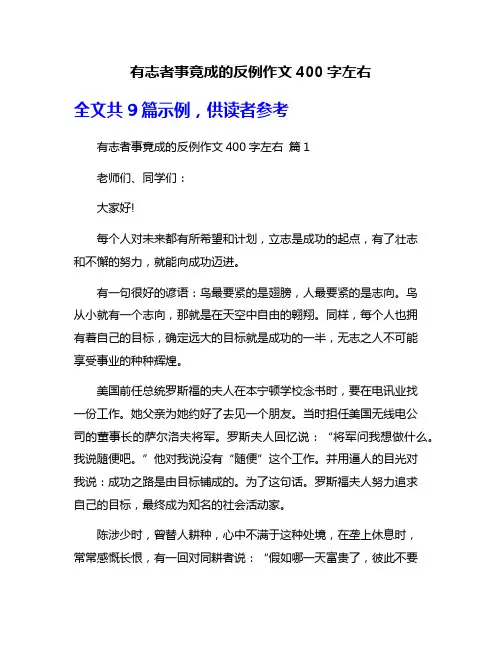 有志者事竟成的反例作文 400 字左右

全文共 9 篇示例，供读者参考

有志者事竟成的反例作文 400 字左右 篇 1

老师们、同学们：

大家好!

每个人对未来都有所希望和计划，立志是成功的起点，有了壮志和不懈的努力，就能向成功迈进。

有一句很好的谚语：鸟最要紧的是翅膀，人最要紧的是志向。鸟从小就有一个志向，那就是在天空中自由的翱翔。同样，每个人也拥有着自己的目标，确定远大的目标就是成功的一半，无志之人不可能享受事业的种种辉煌。

美国前任总统罗斯福的夫人在本宁顿学校念书时，要在电讯业找一份工作。她父亲为她约好了去见一个朋友。当时担任美国无线电公司的董事长的萨尔洛夫将军。罗斯夫人回忆说：“将军问我想做什么。我说随便吧。”他对我说没有“随便”这个工作。并用逼人的目光对我说：成功之路是由目标铺成的。为了这句话。罗斯福夫人努力追求自己的目标，最终成为知名的社会活动家。

陈涉少时，曾替人耕种，心中不满于这种处境，在垄上休息时，常常感慨长恨，有一回对同耕者说：“假如哪一天富贵了，彼此不要